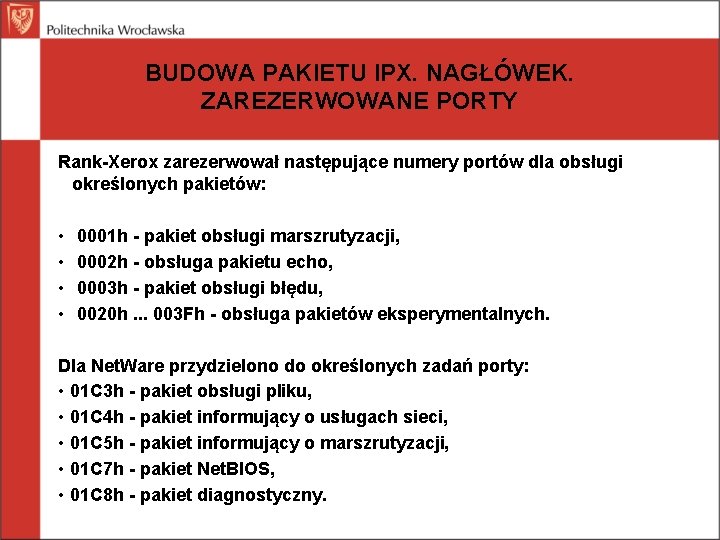 Politechnika Wrocławska

BUDOWA PAKIETU IPX. NAGŁÓWEK. ZAREZERWOWANE PORTY

Rank-Xerox zarezerwował następujące numery portów dla obsługi określonych pakietów:

• 0001h - pakiet obsługi marszrutyzacji,
• 0002h - obsługa pakietu echo,
• 0003h - pakiet obsługi błędu,
• 0020h ... 003Fh - obsługa pakietów eksperymentalnych.

Dla NetWare przydzielono do określonych zadań porty:
• 01C3h - pakiet obsługi pliku,
• 01C4h - pakiet informujący o usługach sieci,
• 01C5h - pakiet informujący o marszrutyzacji,
• 01C7h - pakiet NetBIOS,
• 01C8h - pakiet diagnostyczny.